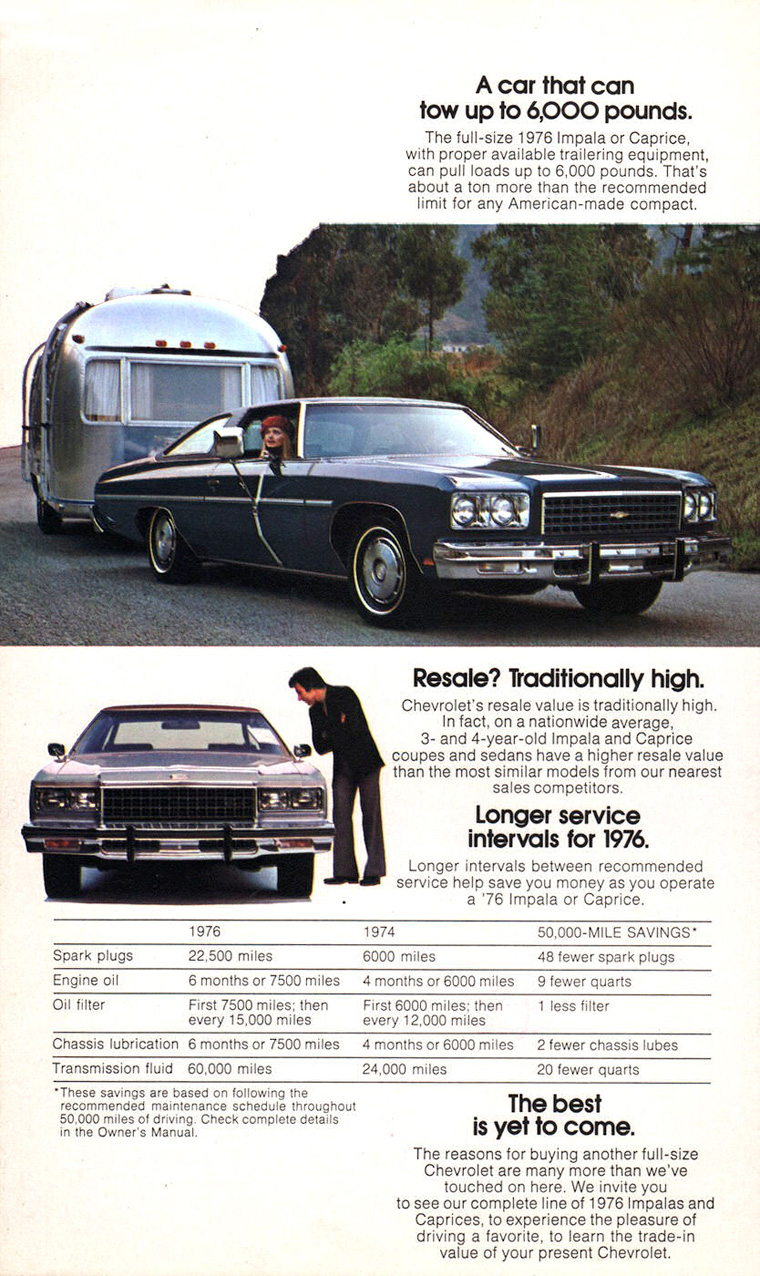 A car that can tow up to 6,000 pounds.

The full-size 1976 Impala or Caprice, with proper available trailering equipment, can pull loads up to 6,000 pounds. That's about a ton more than the recommended limit for any American-made compact.

Resale? Traditionally high.

Chevrolet's resale value is traditionally high. In fact, on a nationwide average, 3- and 4-year-old Impala and Caprice coupes and sedans have a higher resale value than the most similar models from our nearest sales competitors.

Longer service intervals for 1976.

Longer intervals between recommended service help save you money as you operate a '76 Impala or Caprice.

| | 1976 | 1974 | 50,000-MILE SAVINGS* |
|---|---|---|---|
| Spark plugs | 22,500 miles | 6000 miles | 48 fewer spark plugs |
| Engine oil | 6 months or 7500 miles | 4 months or 6000 miles | 9 fewer quarts |
| Oil filter | First 7500 miles; then every 15,000 miles | First 6000 miles; then every 12,000 miles | 1 less filter |
| Chassis lubrication | 6 months or 7500 miles | 4 months or 6000 miles | 2 fewer chassis lubes |
| Transmission fluid | 60,000 miles | 24,000 miles | 20 fewer quarts |

*These savings are based on following the recommended maintenance schedule throughout 50,000 miles of driving. Check complete details in the Owner's Manual.

The best is yet to come.

The reasons for buying another full-size Chevrolet are many more than we've touched on here. We invite you to see our complete line of 1976 Impalas and Caprices, to experience the pleasure of driving a favorite, to learn the trade-in value of your present Chevrolet.